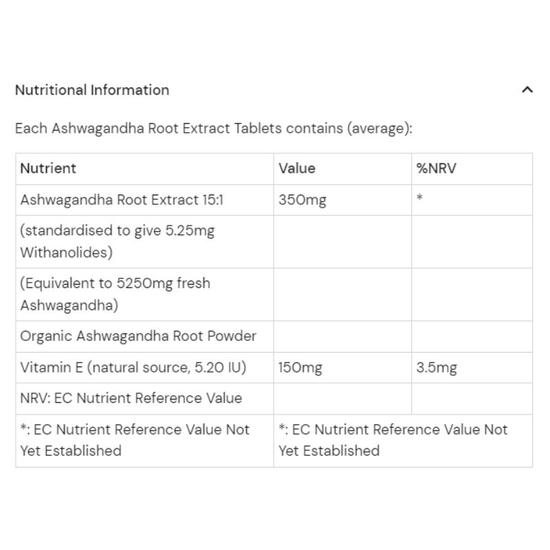 Nutritional Information

Each Ashwagandha Root Extract Tablets contains (average):

| Nutrient | Value | %NRV |
|---|---|---|
| Ashwagandha Root Extract 15:1 | 350mg | * |
| (standardised to give 5.25mg Withanolides) | | |
| (Equivalent to 5250mg fresh Ashwagandha) | | |
| Organic Ashwagandha Root Powder | | |
| Vitamin E (natural source, 5.20 IU) | 150mg | 3.5mg |
| NRV: EC Nutrient Reference Value | | |
| *: EC Nutrient Reference Value Not Yet Established | *: EC Nutrient Reference Value Not Yet Established | |